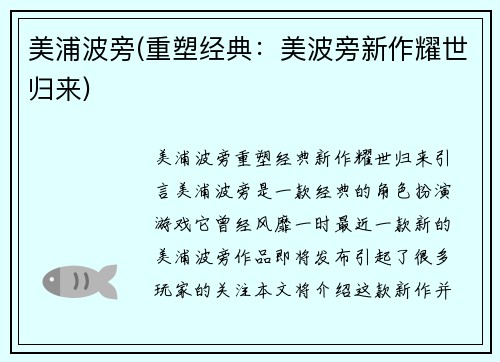 美浦波旁(重塑经典：美波旁新作耀世归来)

美浦波旁重塑经典新作耀世归来引言美浦波旁是一款经典的角色扮演游戏它曾经风靡一时最近一款新的美浦波旁作品即将发布引起了很多玩家的关注本文将介绍这款新作并